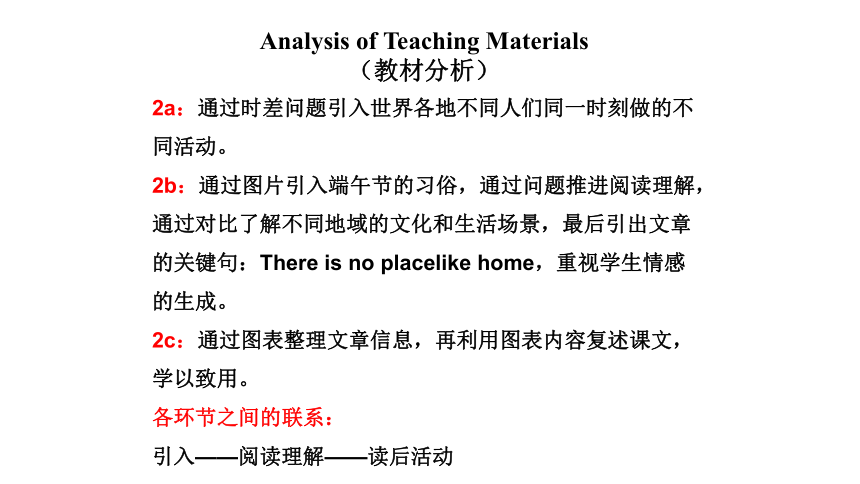 Analysis of Teaching Materials
（教材分析）

2a：通过时差问题引入世界各地不同人们同一时刻做的不同活动。

2b：通过图片引入端午节的习俗，通过问题推进阅读理解，通过对比了解不同地域的文化和生活场景，最后引出文章的关键句：There is no placelike home，重视学生情感的生成。

2c：通过图表整理文章信息，再利用图表内容复述课文，学以致用。

各环节之间的联系：

引入——阅读理解——读后活动